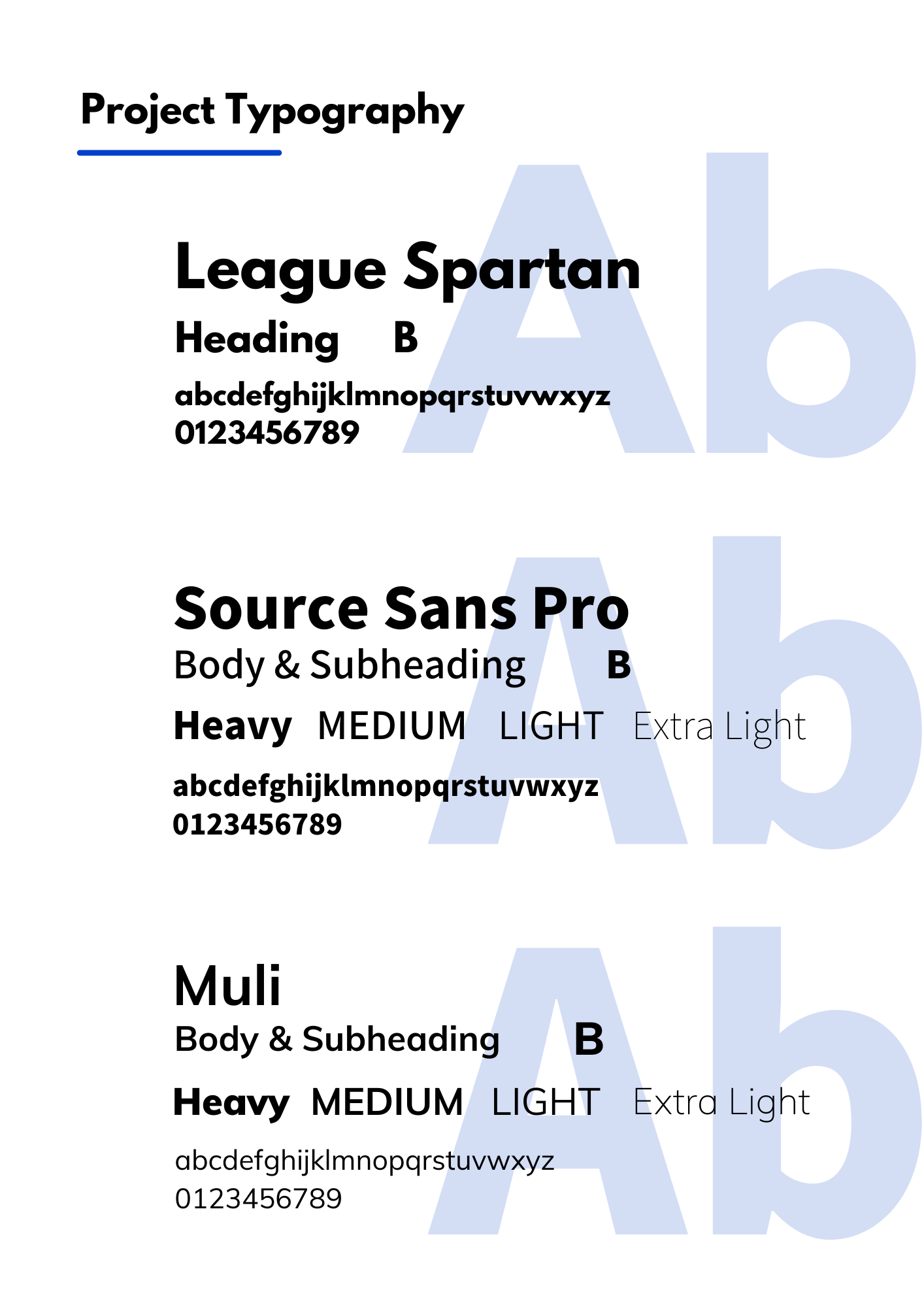 Project Typography

League Spartan

Heading B

abcdefghijklmnopqrstuvwxyz
0123456789

Source Sans Pro

Body & Subheading B

Heavy MEDIUM LIGHT Extra Light

abcdefghijklmnopqrstuvwxyz
0123456789

Muli

Body & Subheading B

Heavy MEDIUM LIGHT Extra Light

abcdefghijklmnopqrstuvwxyz
0123456789

Ab